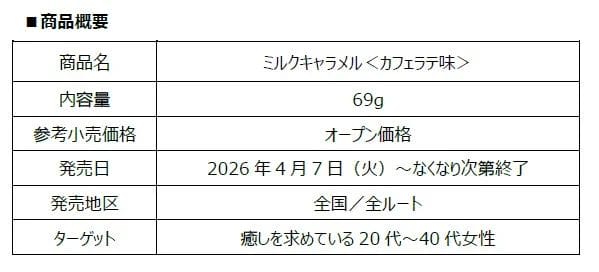 ■商品概要

| 商品名 | ミルクキャラメル＜カフェラテ味＞ |
|---|---|
| 内容量 | 69g |
| 参考小売価格 | オープン価格 |
| 発売日 | 2026 年 4 月 7 日（火）～なくなり次第終了 |
| 発売地区 | 全国／全ルート |
| ターゲット | 癒しを求めている 20 代～40 代女性 |